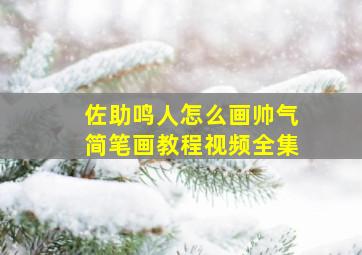 佐助鸣人怎么画帅气
简笔画教程视频全集